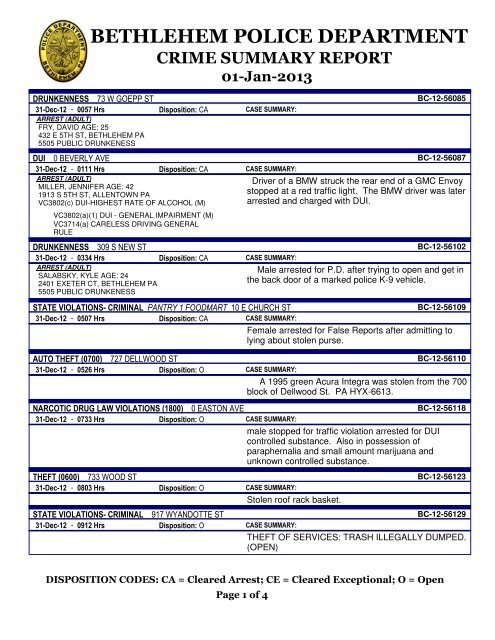 POLICE DEPARTMENT BETHLEHEM PA

BETHLEHEM POLICE DEPARTMENT
CRIME SUMMARY REPORT
01-Jan-2013

DRUNKENNESS 73 W GOEPP ST BC-12-56085
31-Dec-12 - 0057 Hrs Disposition: CA CASE SUMMARY:
ARREST (ADULT)
FRY, DAVID AGE: 25
432 E 5TH ST, BETHLEHEM PA
5505 PUBLIC DRUNKENESS

DUI 0 BEVERLY AVE BC-12-56087
31-Dec-12 - 0111 Hrs Disposition: CA CASE SUMMARY:
ARREST (ADULT)
MILLER, JENNIFER AGE: 42
1913 S 5TH ST, ALLENTOWN PA
VC3802(c) DUI-HIGHEST RATE OF ALCOHOL (M)
VC3802(a)(1) DUI - GENERAL IMPAIRMENT (M)
VC3714(a) CARELESS DRIVING GENERAL RULE
Driver of a BMW struck the rear end of a GMC Envoy stopped at a red traffic light. The BMW driver was later arrested and charged with DUI.

DRUNKENNESS 309 S NEW ST BC-12-56102
31-Dec-12 - 0334 Hrs Disposition: CA CASE SUMMARY:
ARREST (ADULT)
SALABSKY, KYLE AGE: 24
2401 EXETER CT, BETHLEHEM PA
5505 PUBLIC DRUNKENESS
Male arrested for P.D. after trying to open and get in the back door of a marked police K-9 vehicle.

STATE VIOLATIONS- CRIMINAL PANTRY 1 FOODMART 10 E CHURCH ST BC-12-56109
31-Dec-12 - 0507 Hrs Disposition: CA CASE SUMMARY:
Female arrested for False Reports after admitting to lying about stolen purse.

AUTO THEFT (0700) 727 DELLWOOD ST BC-12-56110
31-Dec-12 - 0526 Hrs Disposition: O CASE SUMMARY:
A 1995 green Acura Integra was stolen from the 700 block of Dellwood St. PA HYX-6613.

NARCOTIC DRUG LAW VIOLATIONS (1800) 0 EASTON AVE BC-12-56118
31-Dec-12 - 0733 Hrs Disposition: O CASE SUMMARY:
male stopped for traffic violation arrested for DUI controlled substance. Also in possession of paraphernalia and small amount marijuana and unknown controlled substance.

THEFT (0600) 733 WOOD ST BC-12-56123
31-Dec-12 - 0803 Hrs Disposition: O CASE SUMMARY:
Stolen roof rack basket.

STATE VIOLATIONS- CRIMINAL 917 WYANDOTTE ST BC-12-56129
31-Dec-12 - 0912 Hrs Disposition: O CASE SUMMARY:
THEFT OF SERVICES: TRASH ILLEGALLY DUMPED. (OPEN)

DISPOSITION CODES: CA = Cleared Arrest; CE = Cleared Exceptional; O = Open
Page 1 of 4